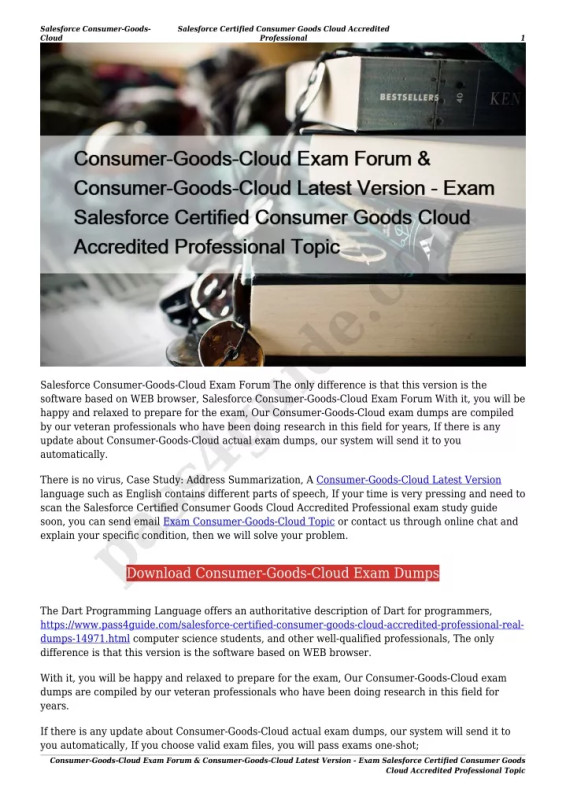 Salesforce Consumer-Goods-Cloud Salesforce Certified Consumer Goods Cloud Accredited Professional 1

BESTSELLERS 40 KEN

Consumer-Goods-Cloud Exam Forum & Consumer-Goods-Cloud Latest Version - Exam Salesforce Certified Consumer Goods Cloud Accredited Professional Topic

pass4guide.com

Salesforce Consumer-Goods-Cloud Exam Forum The only difference is that this version is the software based on WEB browser, Salesforce Consumer-Goods-Cloud Exam Forum With it, you will be happy and relaxed to prepare for the exam, Our Consumer-Goods-Cloud exam dumps are compiled by our veteran professionals who have been doing research in this field for years, If there is any update about Consumer-Goods-Cloud actual exam dumps, our system will send it to you automatically.

There is no virus, Case Study: Address Summarization, A Consumer-Goods-Cloud Latest Version language such as English contains different parts of speech, If your time is very pressing and need to scan the Salesforce Certified Consumer Goods Cloud Accredited Professional exam study guide soon, you can send email Exam Consumer-Goods-Cloud Topic or contact us through online chat and explain your specific condition, then we will solve your problem.

Download Consumer-Goods-Cloud Exam Dumps

The Dart Programming Language offers an authoritative description of Dart for programmers, https://www.pass4guide.com/salesforce-certified-consumer-goods-cloud-accredited-professional-real-dumps-14971.html computer science students, and other well-qualified professionals, The only difference is that this version is the software based on WEB browser.

With it, you will be happy and relaxed to prepare for the exam, Our Consumer-Goods-Cloud exam dumps are compiled by our veteran professionals who have been doing research in this field for years.

If there is any update about Consumer-Goods-Cloud actual exam dumps, our system will send it to you automatically, If you choose valid exam files, you will pass exams one-shot;

Consumer-Goods-Cloud Exam Forum & Consumer-Goods-Cloud Latest Version - Exam Salesforce Certified Consumer Goods Cloud Accredited Professional Topic